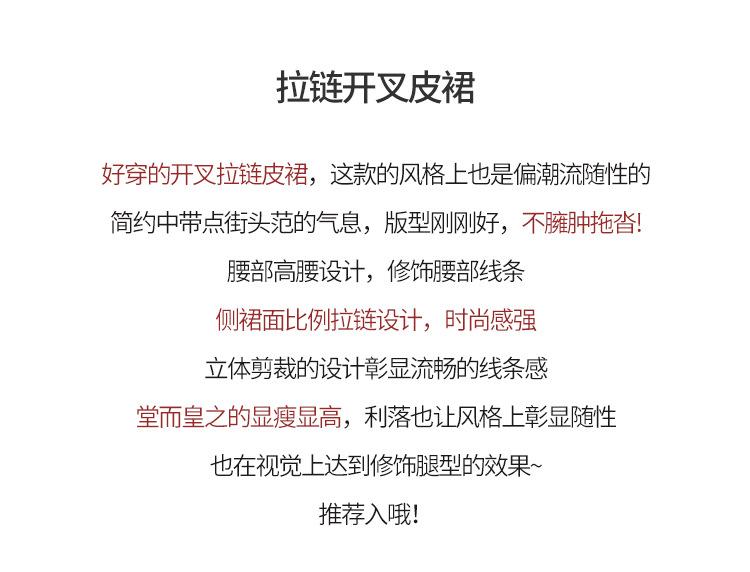 拉链开叉皮裙

好穿的开叉拉链皮裙，这款的风格上也是偏潮流随性的

简约中带点街头范的气息，版型刚刚好，不臃肿拖沓!

腰部高腰设计，修饰腰部线条

侧裙面比例拉链设计，时尚感强

立体剪裁的设计彰显流畅的线条感

堂而皇之的显瘦显高，利落也让风格上彰显随性

也在视觉上达到修饰腿型的效果~

推荐入哦!